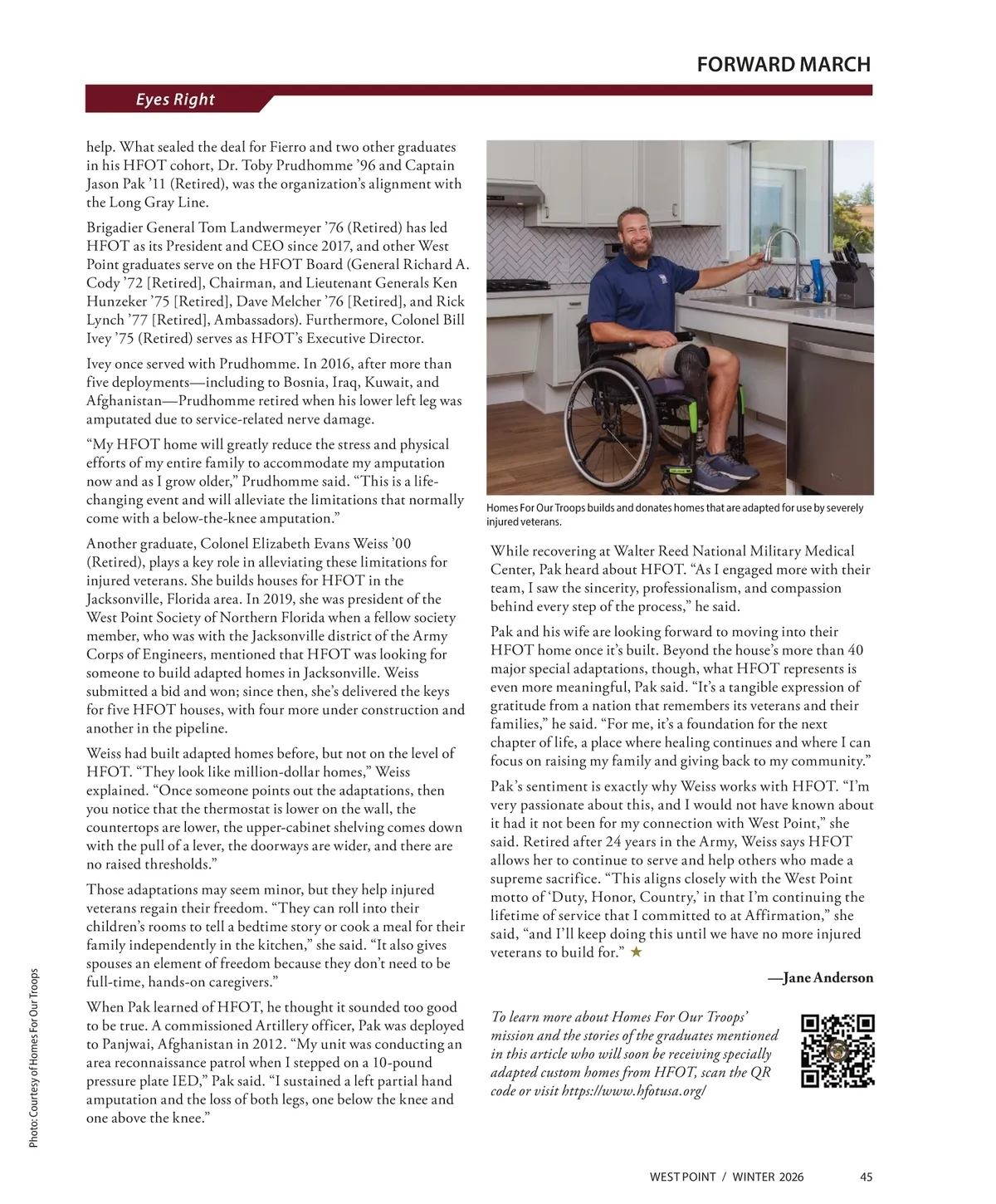 FORWARD MARCH

Eyes Right

help. What sealed the deal for Fierro and two other graduates in his HFOT cohort, Dr. Toby Prudhomme ’96 and Captain Jason Pak ’11 (Retired), was the organization’s alignment with the Long Gray Line.

Brigadier General Tom Landwermeyer ’76 (Retired) has led HFOT as its President and CEO since 2017, and other West Point graduates serve on the HFOT Board (General Richard A. Cody ’72 [Retired], Chairman, and Lieutenant Generals Ken Hunzeker ’75 [Retired], Dave Melcher ’76 [Retired], and Rick Lynch ’77 [Retired], Ambassadors). Furthermore, Colonel Bill Ivey ’75 (Retired) serves as HFOT’s Executive Director.

Ivey once served with Prudhomme. In 2016, after more than five deployments—including to Bosnia, Iraq, Kuwait, and Afghanistan—Prudhomme retired when his lower left leg was amputated due to service-related nerve damage.

“My HFOT home will greatly reduce the stress and physical efforts of my entire family to accommodate my amputation now and as I grow older,” Prudhomme said. “This is a life-changing event and will alleviate the limitations that normally come with a below-the-knee amputation.”

Another graduate, Colonel Elizabeth Evans Weiss ’00 (Retired), plays a key role in alleviating these limitations for injured veterans. She builds houses for HFOT in the Jacksonville, Florida area. In 2019, she was president of the West Point Society of Northern Florida when a fellow society member, who was with the Jacksonville district of the Army Corps of Engineers, mentioned that HFOT was looking for someone to build adapted homes in Jacksonville. Weiss submitted a bid and won; since then, she’s delivered the keys for five HFOT houses, with four more under construction and another in the pipeline.

Weiss had built adapted homes before, but not on the level of HFOT. “They look like million-dollar homes,” Weiss explained. “Once someone points out the adaptations, then you notice that the thermostat is lower on the wall, the countertops are lower, the upper-cabinet shelving comes down with the pull of a lever, the doorways are wider, and there are no raised thresholds.”

Those adaptations may seem minor, but they help injured veterans regain their freedom. “They can roll into their children’s rooms to tell a bedtime story or cook a meal for their family independently in the kitchen,” she said. “It also gives spouses an element of freedom because they don’t need to be full-time, hands-on caregivers.”

When Pak learned of HFOT, he thought it sounded too good to be true. A commissioned Artillery officer, Pak was deployed to Panjwai, Afghanistan in 2012. “My unit was conducting an area reconnaissance patrol when I stepped on a 10-pound pressure plate IED,” Pak said. “I sustained a left partial hand amputation and the loss of both legs, one below the knee and one above the knee.”

Photo: Courtesy of Homes For Our Troops

Homes For Our Troops builds and donates homes that are adapted for use by severely injured veterans.

While recovering at Walter Reed National Military Medical Center, Pak heard about HFOT. “As I engaged more with their team, I saw the sincerity, professionalism, and compassion behind every step of the process,” he said.

Pak and his wife are looking forward to moving into their HFOT home once it’s built. Beyond the house’s more than 40 major special adaptations, though, what HFOT represents is even more meaningful, Pak said. “It’s a tangible expression of gratitude from a nation that remembers its veterans and their families,” he said. “For me, it’s a foundation for the next chapter of life, a place where healing continues and where I can focus on raising my family and giving back to my community.”

Pak’s sentiment is exactly why Weiss works with HFOT. “I’m very passionate about this, and I would not have known about it had it not been for my connection with West Point,” she said. Retired after 24 years in the Army, Weiss says HFOT allows her to continue to serve and help others who made a supreme sacrifice. “This aligns closely with the West Point motto of ‘Duty, Honor, Country,’ in that I’m continuing the lifetime of service that I committed to at Affirmation,” she said, “and I’ll keep doing this until we have no more injured veterans to build for.” ★

—Jane Anderson

To learn more about Homes For Our Troops’ mission and the stories of the graduates mentioned in this article who will soon be receiving specially adapted custom homes from HFOT, scan the QR code or visit https://www.hfotusa.org/

WEST POINT / WINTER 2026 45